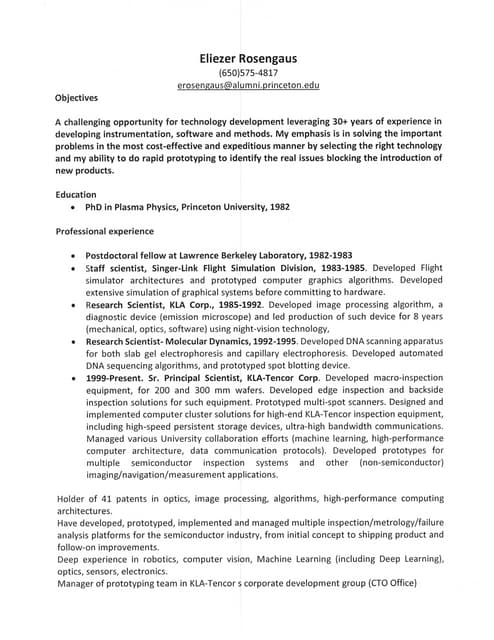 Eliezer Rosengaus
(650)575-4817
erosengaus@alumni.princeton.edu

Objectives

A challenging opportunity for technology development leveraging 30+ years of experience in developing instrumentation, software and methods. My emphasis is in solving the important problems in the most cost-effective and expeditious manner by selecting the right technology and my ability to do rapid prototyping to identify the real issues blocking the introduction of new products.

Education
• PhD in Plasma Physics, Princeton University, 1982

Professional experience

• Postdoctoral fellow at Lawrence Berkeley Laboratory, 1982-1983
• Staff scientist, Singer-Link Flight Simulation Division, 1983-1985. Developed Flight simulator architectures and prototyped computer graphics algorithms. Developed extensive simulation of graphical systems before committing to hardware.
• Research Scientist, KLA Corp., 1985-1992. Developed image processing algorithm, a diagnostic device (emission microscope) and led production of such device for 8 years (mechanical, optics, software) using night-vision technology,
• Research Scientist- Molecular Dynamics, 1992-1995. Developed DNA scanning apparatus for both slab gel electrophoresis and capillary electrophoresis. Developed automated DNA sequencing algorithms, and prototyped spot blotting device.
• 1999-Present. Sr. Principal Scientist, KLA-Tencor Corp. Developed macro-inspection equipment, for 200 and 300 mm wafers. Developed edge inspection and backside inspection solutions for such equipment. Prototyped multi-spot scanners. Designed and implemented computer cluster solutions for high-end KLA-Tencor inspection equipment, including high-speed persistent storage devices, ultra-high bandwidth communications. Managed various University collaboration efforts (machine learning, high-performance computer architecture, data communication protocols). Developed prototypes for multiple semiconductor inspection systems and other (non-semiconductor) imaging/navigation/measurement applications.

Holder of 41 patents in optics, image processing, algorithms, high-performance computing architectures.
Have developed, prototyped, implemented and managed multiple inspection/metrology/failure analysis platforms for the semiconductor industry, from initial concept to shipping product and follow-on improvements.
Deep experience in robotics, computer vision, Machine Learning (including Deep Learning), optics, sensors, electronics.
Manager of prototyping team in KLA-Tencor s corporate development group (CTO Office)